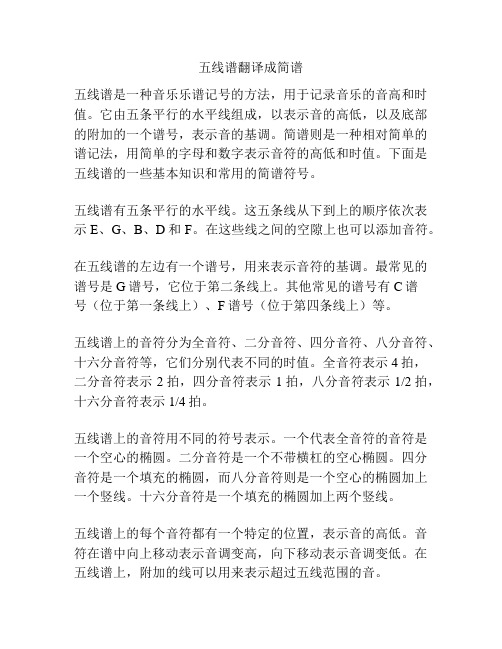 五线谱翻译成简谱

五线谱是一种音乐乐谱记号的方法，用于记录音乐的音高和时值。它由五条平行的水平线组成，以表示音的高低，以及底部的附加的一个谱号，表示音的基调。简谱则是一种相对简单的谱记法，用简单的字母和数字表示音符的高低和时值。下面是五线谱的一些基本知识和常用的简谱符号。

五线谱有五条平行的水平线。这五条线从下到上的顺序依次表示 E、G、B、D 和 F。在这些线之间的空隙上也可以添加音符。

在五线谱的左边有一个谱号，用来表示音符的基调。最常见的谱号是 G 谱号，它位于第二条线上。其他常见的谱号有 C 谱号（位于第一条线上）、F 谱号（位于第四条线上）等。

五线谱上的音符分为全音符、二分音符、四分音符、八分音符、十六分音符等，它们分别代表不同的时值。全音符表示 4 拍，二分音符表示 2 拍，四分音符表示 1 拍，八分音符表示 1/2 拍，十六分音符表示 1/4 拍。

五线谱上的音符用不同的符号表示。一个代表全音符的音符是一个空心的椭圆。二分音符是一个不带横杠的空心椭圆。四分音符是一个填充的椭圆，而八分音符则是一个空心的椭圆加上一个竖线。十六分音符是一个填充的椭圆加上两个竖线。

五线谱上的每个音符都有一个特定的位置，表示音的高低。音符在谱中向上移动表示音调变高，向下移动表示音调变低。在五线谱上，附加的线可以用来表示超过五线范围的音。